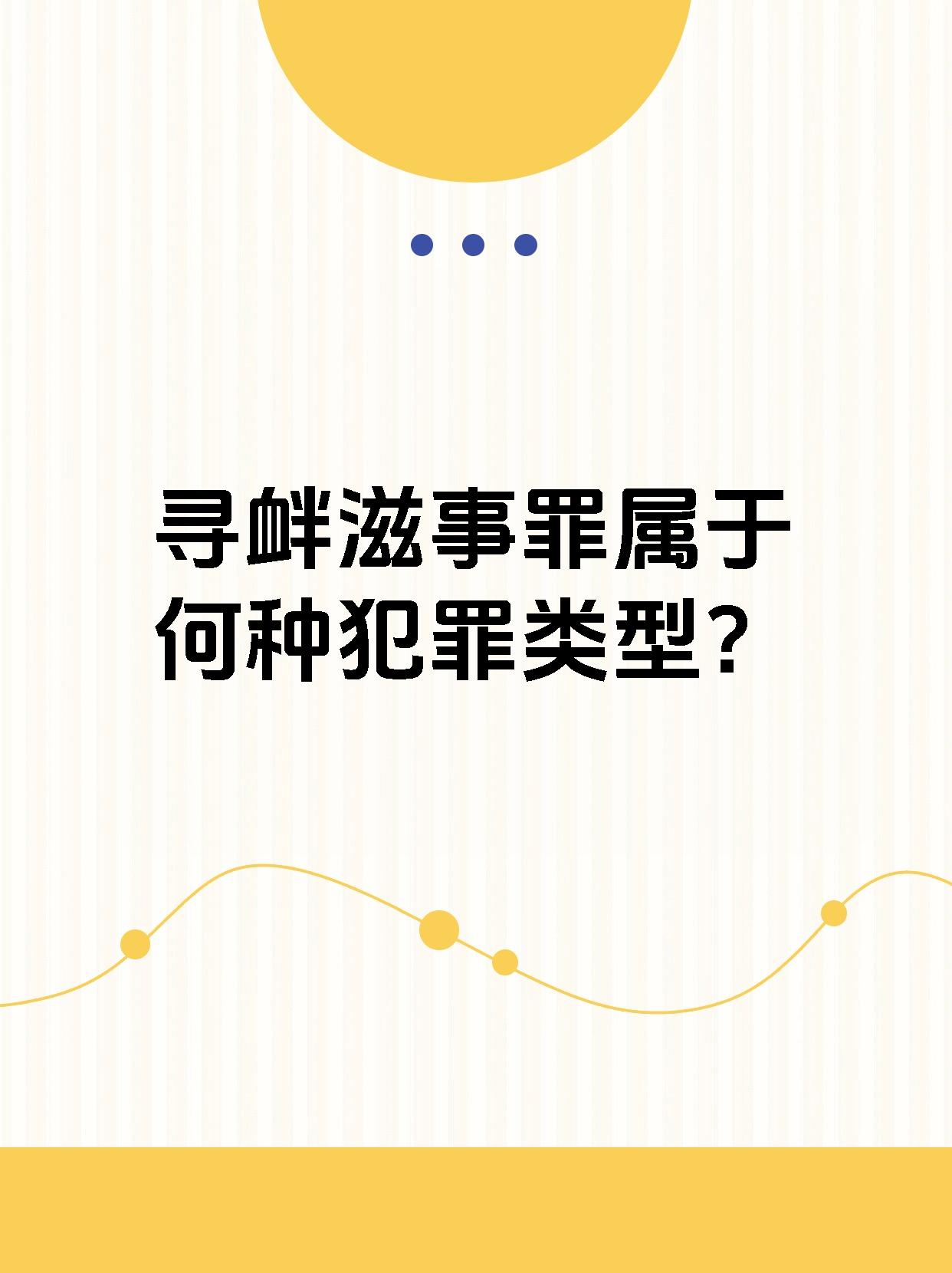 寻衅滋事罪属于何种犯罪类型？